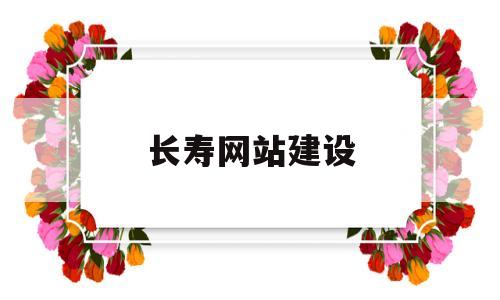 长寿网站建设